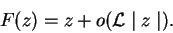 $F(z) = z + o(\mathcal{L} \mid z \mid).$